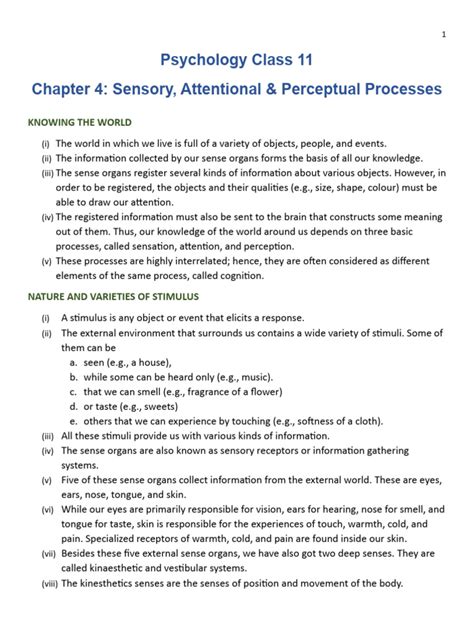 1

Psychology Class 11

Chapter 4: Sensory, Attentional & Perceptual Processes

KNOWING THE WORLD

(i) The world in which we live is full of a variety of objects, people, and events.
(ii) The information collected by our sense organs forms the basis of all our knowledge.
(iii) The sense organs register several kinds of information about various objects. However, in order to be registered, the objects and their qualities (e.g., size, shape, colour) must be able to draw our attention.
(iv) The registered information must also be sent to the brain that constructs some meaning out of them. Thus, our knowledge of the world around us depends on three basic processes, called sensation, attention, and perception.
(v) These processes are highly interrelated; hence, they are often considered as different elements of the same process, called cognition.

NATURE AND VARIETIES OF STIMULUS

(i) A stimulus is any object or event that elicits a response.
(ii) The external environment that surrounds us contains a wide variety of stimuli. Some of them can be
a. seen (e.g., a house),
b. while some can be heard only (e.g., music).
c. that we can smell (e.g., fragrance of a flower)
d. or taste (e.g., sweets)
e. others that we can experience by touching (e.g., softness of a cloth).
(iii) All these stimuli provide us with various kinds of information.
(iv) The sense organs are also known as sensory receptors or information gathering systems.
(v) Five of these sense organs collect information from the external world. These are eyes, ears, nose, tongue, and skin.
(vi) While our eyes are primarily responsible for vision, ears for hearing, nose for smell, and tongue for taste, skin is responsible for the experiences of touch, warmth, cold, and pain. Specialized receptors of warmth, cold, and pain are found inside our skin.
(vii) Besides these five external sense organs, we have also got two deep senses. They are called kinaesthetic and vestibular systems.
(viii) The kinesthetics senses are the senses of position and movement of the body.